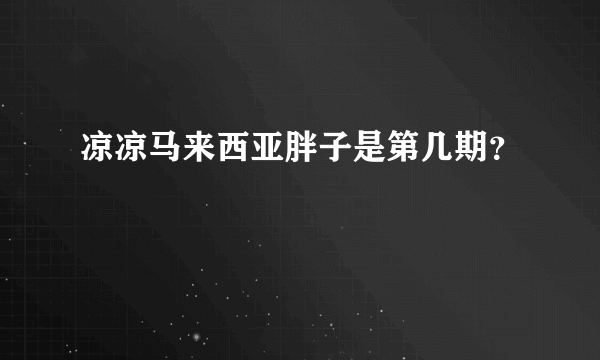 凉凉马来西亚胖子是第几期？